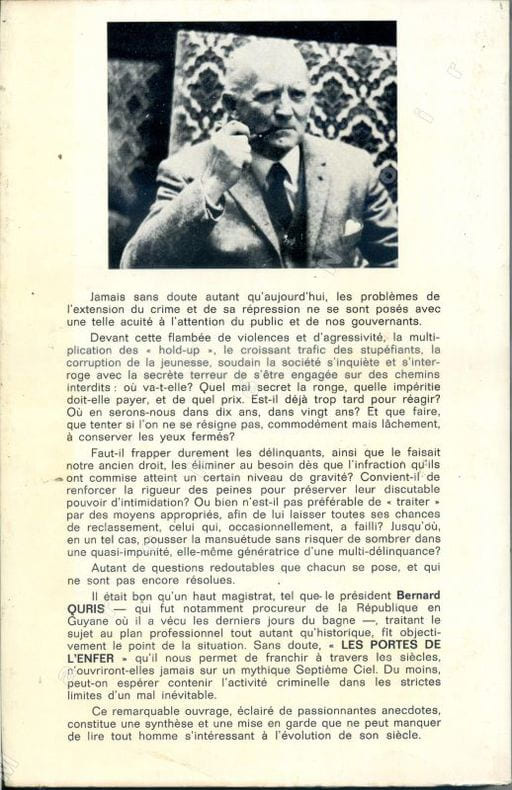 Jamais sans doute autant qu'aujourd'hui, les problèmes de l'extension du crime et de sa répression ne se sont posés avec une telle acuité à l'attention du public et de nos gouvernants.

Devant cette flambée de violences et d'agressivité, la multiplication des « hold-up », le croissant trafic des stupéfiants, la corruption de la jeunesse, soudain la société s'inquiète et s'interroge avec la secrète terreur de s'être engagée sur des chemins interdits : où va-t-elle? Quel mal secret la ronge, quelle impéritie doit-elle payer, et de quel prix. Est-il déjà trop tard pour réagir? Où en serons-nous dans dix ans, dans vingt ans? Et que faire, que tenter si l'on ne se résigne pas, commodément mais lâchement, à conserver les yeux fermés?

Faut-il frapper durement les délinquants, ainsi que le faisait notre ancien droit, les éliminer au besoin dès que l'infraction qu'ils ont commise atteint un certain niveau de gravité? Convient-il de renforcer la rigueur des peines pour préserver leur discutable pouvoir d'intimidation? Ou bien n'est-il pas préférable de « traiter » par des moyens appropriés, afin de lui laisser toutes ses chances de reclassement, celui qui, occasionnellement, a failli? Jusqu'où, en un tel cas, pousser la mansuétude sans risquer de sombrer dans une quasi-impunité, elle-même génératrice d'une multi-délinquance?

Autant de questions redoutables que chacun se pose, et qui ne sont pas encore résolues.

Il était bon qu'un haut magistrat, tel que le président Bernard QURIS — qui fut notamment procureur de la République en Guyane où il a vécu les derniers jours du bagne —, traitant le sujet au plan professionnel tout autant qu'historique, fit objectivement le point de la situation. Sans doute, « LES PORTES DE L'ENFER » qu'il nous permet de franchir à travers les siècles, n'ouvriront-elles jamais sur un mythique Septième Ciel. Du moins, peut-on espérer contenir l'activité criminelle dans les strictes limites d'un mal inévitable.

Ce remarquable ouvrage, éclairé de passionnantes anecdotes, constitue une synthèse et une mise en garde que ne peut manquer de lire tout homme s'intéressant à l'évolution de son siècle.